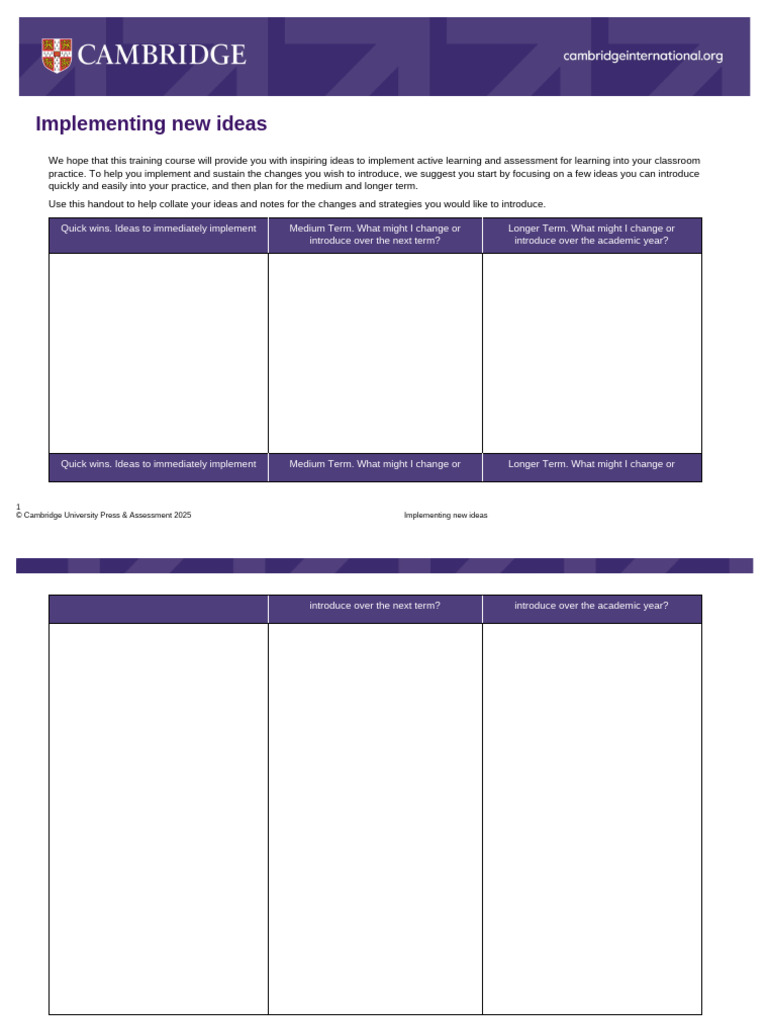 CAMBRIDGE

cambridgeinternational.org

Implementing new ideas

We hope that this training course will provide you with inspiring ideas to implement active learning and assessment for learning into your classroom practice. To help you implement and sustain the changes you wish to introduce, we suggest you start by focusing on a few ideas you can introduce quickly and easily into your practice, and then plan for the medium and longer term.

Use this handout to help collate your ideas and notes for the changes and strategies you would like to introduce.

| Quick wins. Ideas to immediately implement | Medium Term. What might I change or introduce over the next term? | Longer Term. What might I change or introduce over the academic year? |
|---|---|---|
| | | |
| Quick wins. Ideas to immediately implement | Medium Term. What might I change or | Longer Term. What might I change or |

1
© Cambridge University Press & Assessment 2025

Implementing new ideas

| | introduce over the next term? | introduce over the academic year? |
|---|---|---|
| | | |